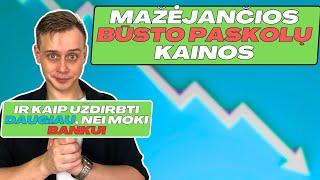 MAŽĖJANČIOS BŪSTO PASKOLŲ KAINOS

IR KAIP UZDIRBTI DAUGIAU, NEI MOKI BANKUI